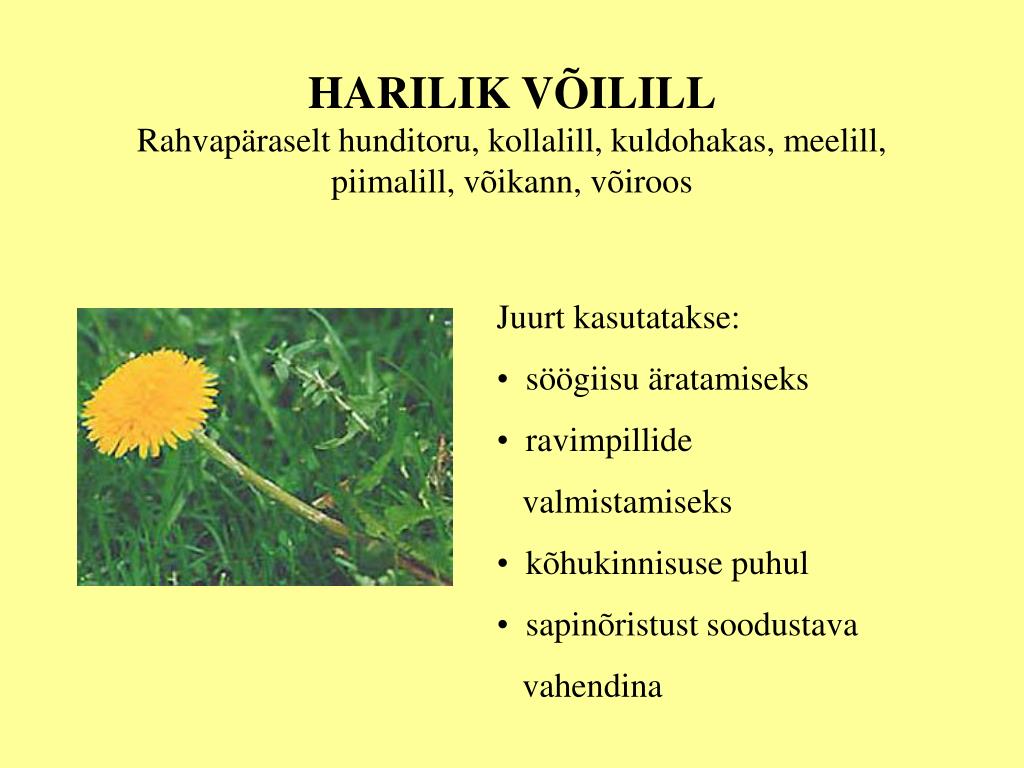 HARILIK VÕILILL
Rahvapäraselt hunditoru, kollalill, kuldohakas, meelill, piimalill, võikann, võiroos

Juurt kasutatakse:
• söögiisu äratamiseks
• ravimpillide valmistamiseks
• kõhukinnisuse puhul
• sapinõristust soodustava vahendina